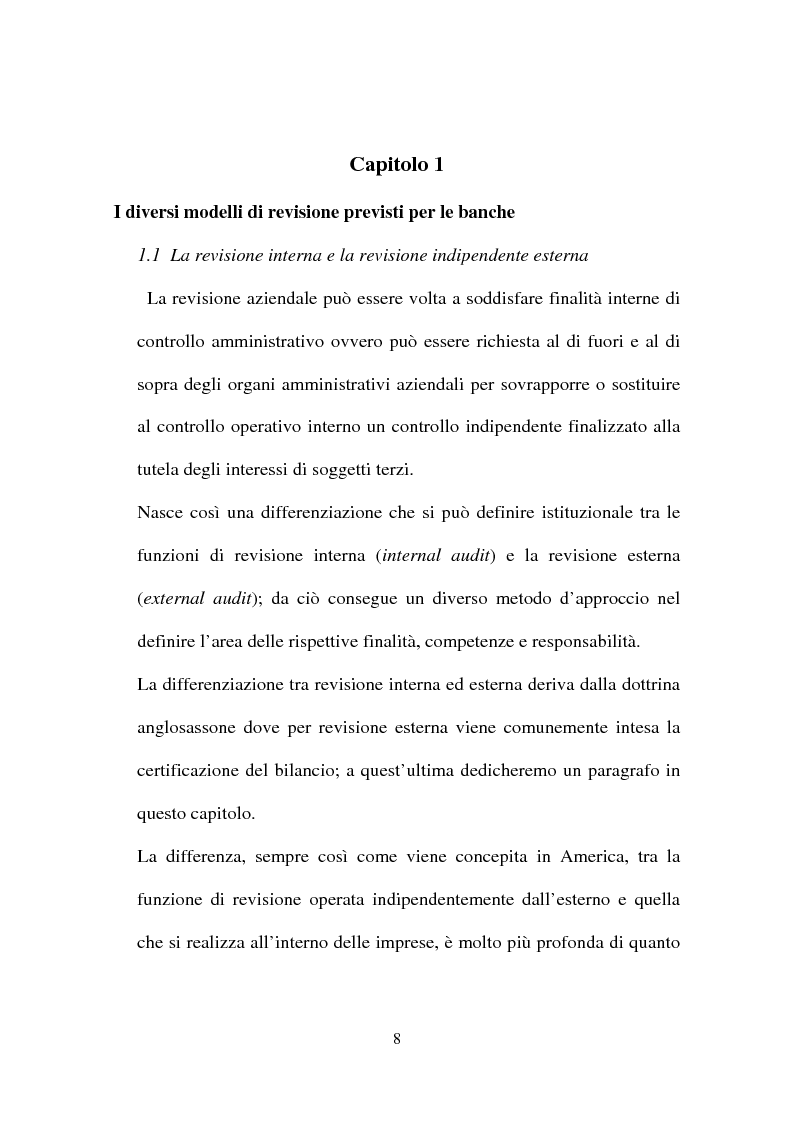 Capitolo 1

I diversi modelli di revisione previsti per le banche

1.1 La revisione interna e la revisione indipendente esterna

La revisione aziendale può essere volta a soddisfare finalità interne di controllo amministrativo ovvero può essere richiesta al di fuori e al di sopra degli organi amministrativi aziendali per sovrapporre o sostituire al controllo operativo interno un controllo indipendente finalizzato alla tutela degli interessi di soggetti terzi.

Nasce così una differenziazione che si può definire istituzionale tra le funzioni di revisione interna (internal audit) e la revisione esterna (external audit); da ciò consegue un diverso metodo d'approccio nel definire l'area delle rispettive finalità, competenze e responsabilità.

La differenziazione tra revisione interna ed esterna deriva dalla dottrina anglosassone dove per revisione esterna viene comunemente intesa la certificazione del bilancio; a quest'ultima dedicheremo un paragrafo in questo capitolo.

La differenza, sempre così come viene concepita in America, tra la funzione di revisione operata indipendentemente dall'esterno e quella che si realizza all'interno delle imprese, è molto più profonda di quanto

8